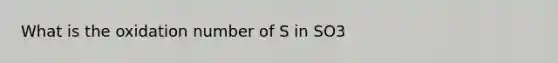 What is the oxidation number of S in SO3